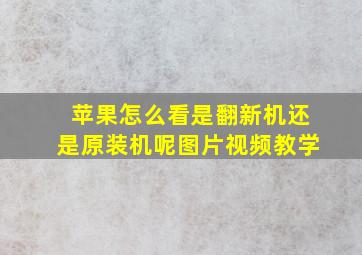 苹果怎么看是翻新机还是原装机呢图片视频教学